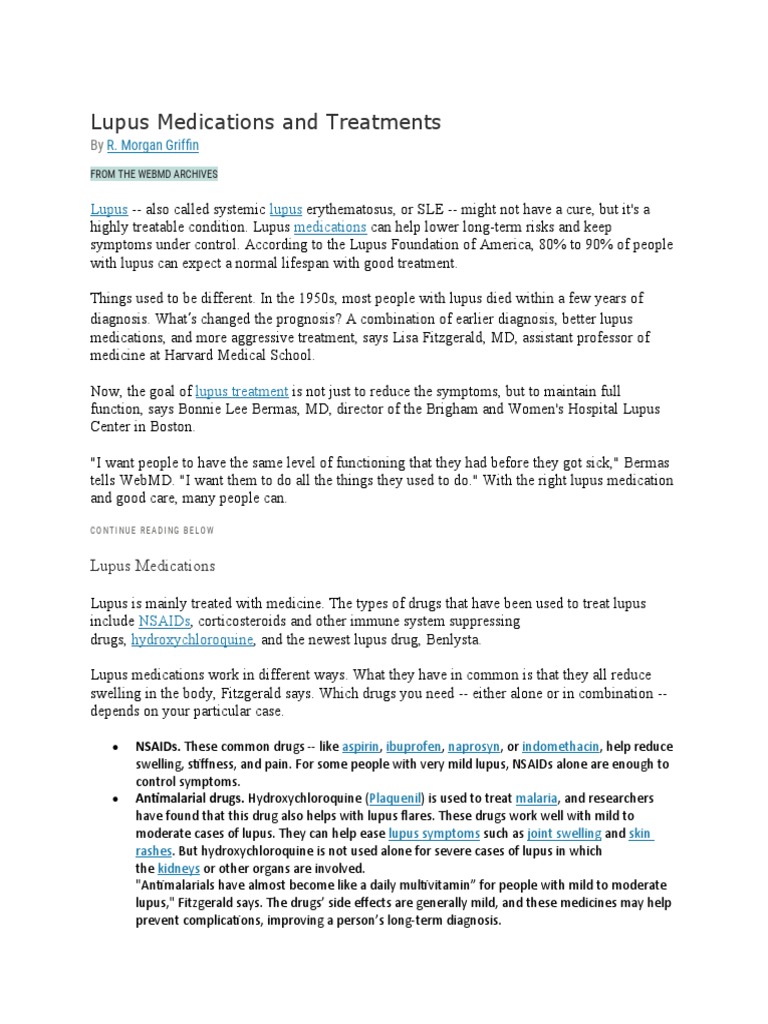 Lupus Medications and Treatments

By R. Morgan Griffin

FROM THE WEBMD ARCHIVES

Lupus -- also called systemic lupus erythematosus, or SLE -- might not have a cure, but it's a highly treatable condition. Lupus medications can help lower long-term risks and keep symptoms under control. According to the Lupus Foundation of America, 80% to 90% of people with lupus can expect a normal lifespan with good treatment.

Things used to be different. In the 1950s, most people with lupus died within a few years of diagnosis. What's changed the prognosis? A combination of earlier diagnosis, better lupus medications, and more aggressive treatment, says Lisa Fitzgerald, MD, assistant professor of medicine at Harvard Medical School.

Now, the goal of lupus treatment is not just to reduce the symptoms, but to maintain full function, says Bonnie Lee Bermas, MD, director of the Brigham and Women's Hospital Lupus Center in Boston.

"I want people to have the same level of functioning that they had before they got sick," Bermas tells WebMD. "I want them to do all the things they used to do." With the right lupus medication and good care, many people can.

CONTINUE READING BELOW

Lupus Medications

Lupus is mainly treated with medicine. The types of drugs that have been used to treat lupus include NSAIDs, corticosteroids and other immune system suppressing drugs, hydroxychloroquine, and the newest lupus drug, Benlysta.

Lupus medications work in different ways. What they have in common is that they all reduce swelling in the body, Fitzgerald says. Which drugs you need -- either alone or in combination -- depends on your particular case.

• NSAIDs. These common drugs -- like aspirin, ibuprofen, naprosyn, or indomethacin, help reduce swelling, stiffness, and pain. For some people with very mild lupus, NSAIDs alone are enough to control symptoms.
• Antimalarial drugs. Hydroxychloroquine (Plaquenil) is used to treat malaria, and researchers have found that this drug also helps with lupus flares. These drugs work well with mild to moderate cases of lupus. They can help ease lupus symptoms such as joint swelling and skin rashes. But hydroxychloroquine is not used alone for severe cases of lupus in which the kidneys or other organs are involved.
"Antimalarials have almost become like a daily multivitamin" for people with mild to moderate lupus," Fitzgerald says. The drugs' side effects are generally mild, and these medicines may help prevent complications, improving a person's long-term diagnosis.